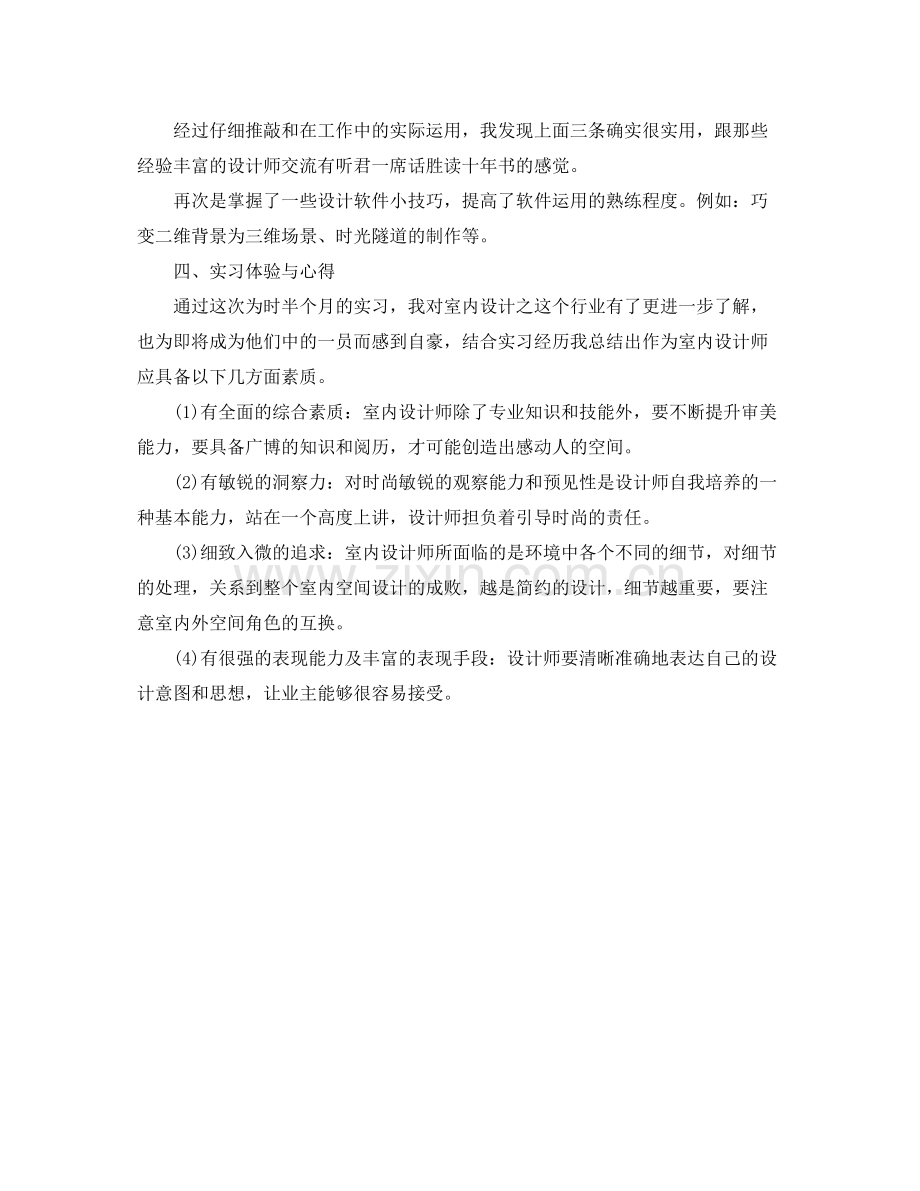 经过仔细推敲和在工作中的实际运用，我发现上面三条确实很实用，跟那些经验丰富的设计师交流有听君一席话胜读十年书的感觉。

再次是掌握了一些设计软件小技巧，提高了软件运用的熟练程度。例如：巧变二维背景为三维场景、时光隧道的制作等。

四、实习体验与心得

通过这次为时半个月的实习，我对室内设计之这个行业有了更进一步了解，也为即将成为他们中的一员而感到自豪，结合实习经历我总结出作为室内设计师应具备以下几方面素质。

(1)有全面的综合素质：室内设计师除了专业知识和技能外，要不断提升审美能力，要具备广博的知识和阅历，才可能创造出感动人的空间。

(2)有敏锐的洞察力：对时尚敏锐的观察能力和预见性是设计师自我培养的一种基本能力，站在一个高度上讲，设计师担负着引导时尚的责任。

(3)细致入微的追求：室内设计师所面临的是环境中各个不同的细节，对细节的处理，关系到整个室内空间设计的成败，越是简约的设计，细节越重要，要注意室内外空间角色的互换。

(4)有很强的表现能力及丰富的表现手段：设计师要清晰准确地表达自己的设计意图和思想，让业主能够很容易接受。

www.zixin.com.cn